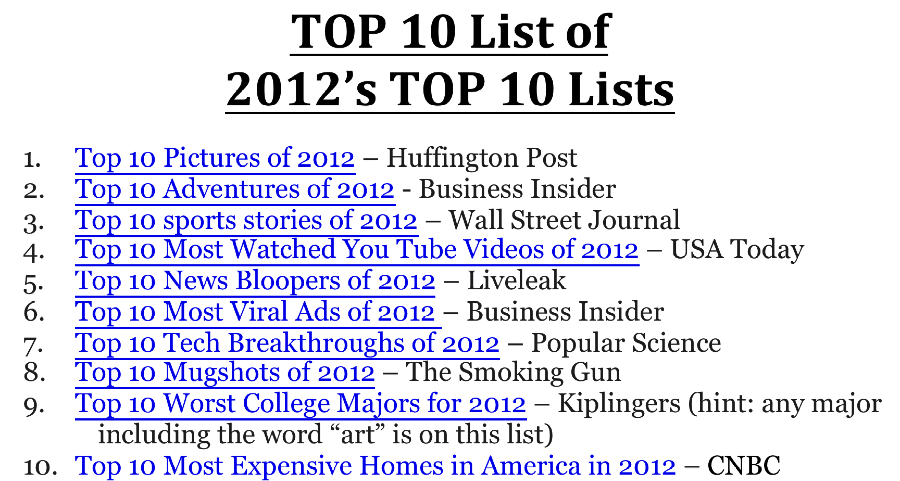 TOP 10 List of
2012's TOP 10 Lists

1. Top 10 Pictures of 2012 – Huffington Post
2. Top 10 Adventures of 2012 - Business Insider
3. Top 10 sports stories of 2012 – Wall Street Journal
4. Top 10 Most Watched You Tube Videos of 2012 – USA Today
5. Top 10 News Bloopers of 2012 – Liveleak
6. Top 10 Most Viral Ads of 2012 – Business Insider
7. Top 10 Tech Breakthroughs of 2012 – Popular Science
8. Top 10 Mugshots of 2012 – The Smoking Gun
9. Top 10 Worst College Majors for 2012 – Kiplingers (hint: any major including the word "art" is on this list)
10. Top 10 Most Expensive Homes in America in 2012 – CNBC